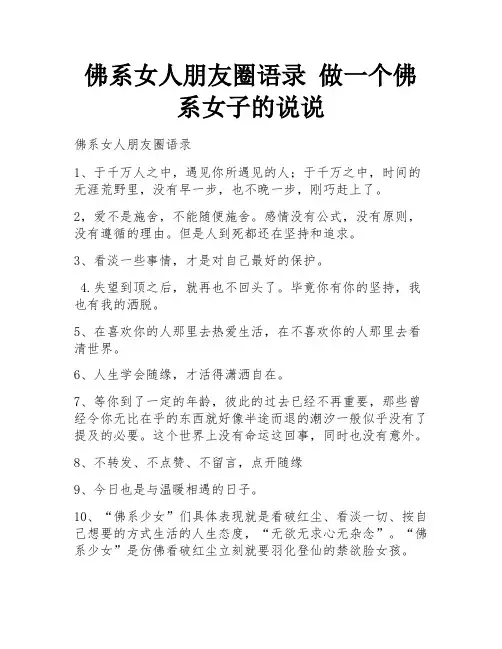 佛系女人朋友圈语录 做一个佛系女子的说说

佛系女人朋友圈语录

1、于千万人之中，遇见你所遇见的人；于千万之中，时间的无涯荒野里，没有早一步，也不晚一步，刚巧赶上了。

2，爱不是施舍，不能随便施舍。感情没有公式，没有原则，没有遵循的理由。但是人到死都还在坚持和追求。

3、看淡一些事情，才是对自己最好的保护。

4.失望到顶之后，就再也不回头了。毕竟你有你的坚持，我也有我的洒脱。

5、在喜欢你的人那里去热爱生活，在不喜欢你的人那里去看清世界。

6、人生学会随缘，才活得潇洒自在。

7、等你到了一定的年龄，彼此的过去已经不再重要，那些曾经令你无比在乎的东西就好像半途而退的潮汐一般似乎没有了提及的必要。这个世界上没有命运这回事，同时也没有意外。

8、不转发、不点赞、不留言，点开随缘

9、今日也是与温暖相遇的日子。

10、“佛系少女”们具体表现就是看破红尘、看淡一切、按自己想要的方式生活的人生态度，“无欲无求心无杂念”。“佛系少女”是仿佛看破红尘立刻就要羽化登仙的禁欲脸女孩。